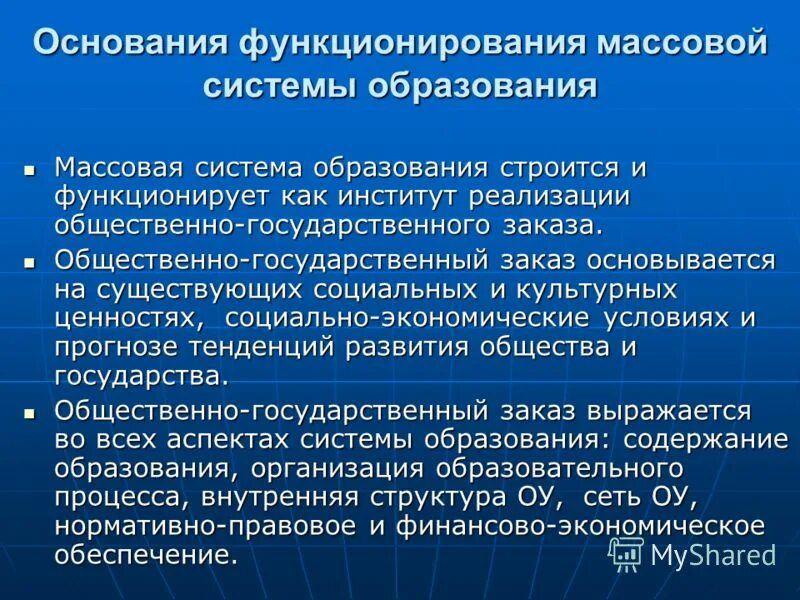 Основания функционирования массовой системы образования

• Массовая система образования строится и функционирует как институт реализации общественно-государственного заказа.
• Общественно-государственный заказ основывается на существующих социальных и культурных ценностях, социально-экономические условиях и прогнозе тенденций развития общества и государства.
• Общественно-государственный заказ выражается во всех аспектах системы образования: содержание образования, организация образовательного процесса, внутренняя структура ОУ, сеть ОУ, нормативно-правовое и финансово-экономическое обеспечение.

MyShared